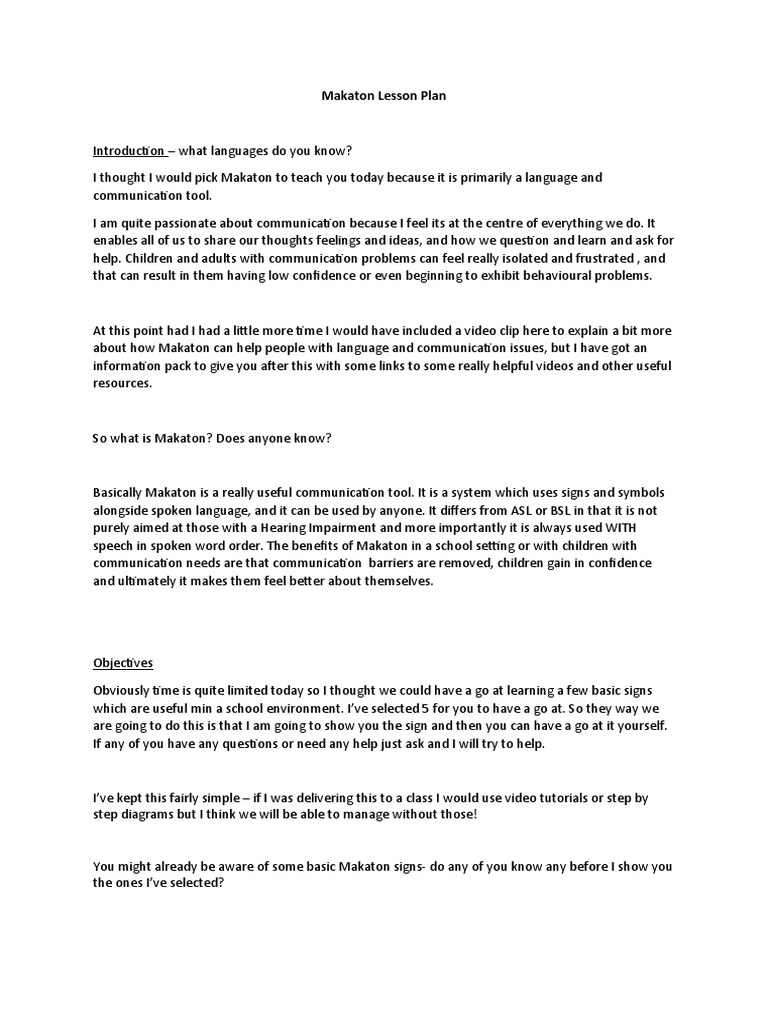 Makaton Lesson Plan

Introduction – what languages do you know?

I thought I would pick Makaton to teach you today because it is primarily a language and communication tool.

I am quite passionate about communication because I feel its at the centre of everything we do. It enables all of us to share our thoughts feelings and ideas, and how we question and learn and ask for help. Children and adults with communication problems can feel really isolated and frustrated , and that can result in them having low confidence or even beginning to exhibit behavioural problems.

At this point had I had a little more time I would have included a video clip here to explain a bit more about how Makaton can help people with language and communication issues, but I have got an information pack to give you after this with some links to some really helpful videos and other useful resources.

So what is Makaton? Does anyone know?

Basically Makaton is a really useful communication tool. It is a system which uses signs and symbols alongside spoken language, and it can be used by anyone. It differs from ASL or BSL in that it is not purely aimed at those with a Hearing Impairment and more importantly it is always used WITH speech in spoken word order. The benefits of Makaton in a school setting or with children with communication needs are that communication barriers are removed, children gain in confidence and ultimately it makes them feel better about themselves.

Objectives

Obviously time is quite limited today so I thought we could have a go at learning a few basic signs which are useful min a school environment. I've selected 5 for you to have a go at. So they way we are going to do this is that I am going to show you the sign and then you can have a go at it yourself. If any of you have any questions or need any help just ask and I will try to help.

I've kept this fairly simple – if I was delivering this to a class I would use video tutorials or step by step diagrams but I think we will be able to manage without those!

You might already be aware of some basic Makaton signs- do any of you know any before I show you the ones I've selected?